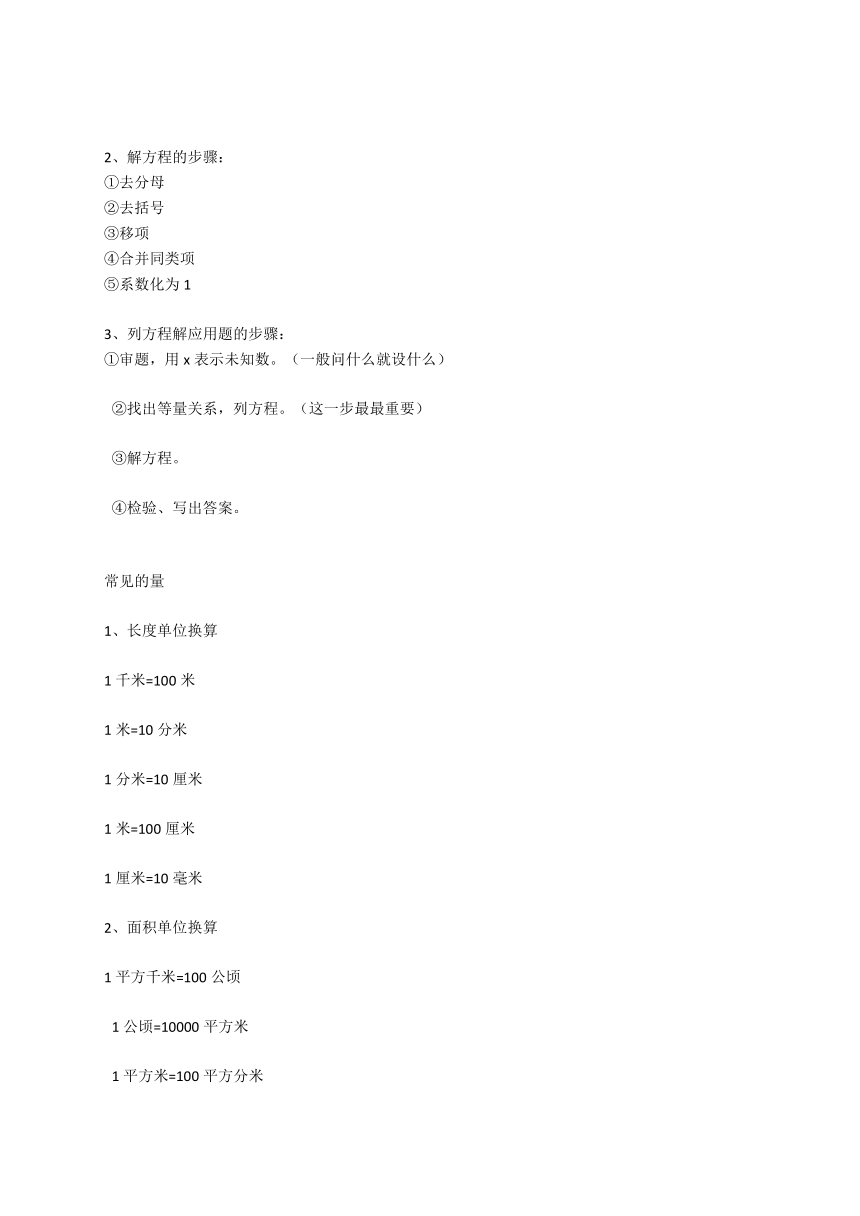 2、解方程的步骤：
①去分母
②去括号
③移项
④合并同类项
⑤系数化为 1

3、列方程解应用题的步骤：
①审题，用 x 表示未知数。（一般问什么就设什么）

②找出等量关系，列方程。（这一步最最重要）

③解方程。

④检验、写出答案。

常见的量

1、长度单位换算

1 千米=100 米

1 米=10 分米

1 分米=10 厘米

1 米=100 厘米

1 厘米=10 毫米

2、面积单位换算

1 平方千米=100 公顷

1 公顷=10000 平方米

1 平方米=100 平方分米